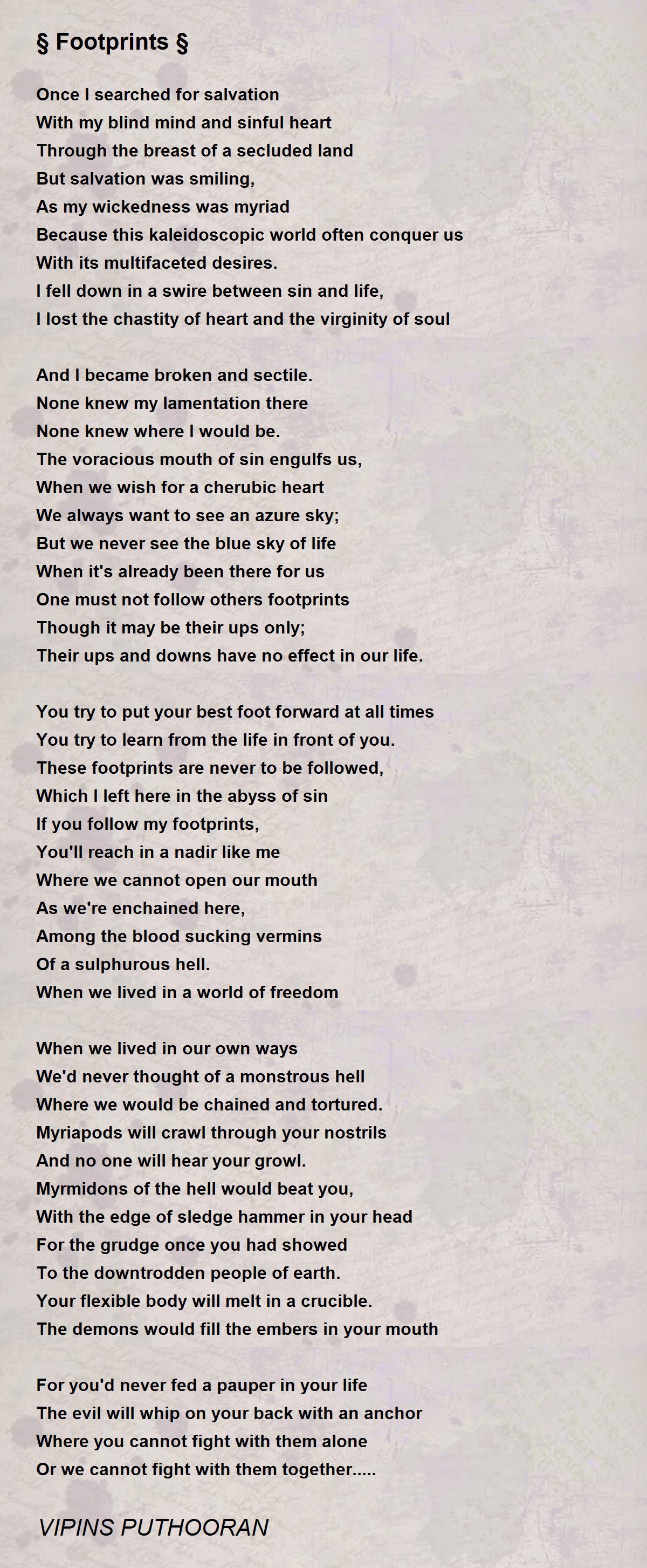 § Footprints §

Once I searched for salvation
With my blind mind and sinful heart
Through the breast of a secluded land
But salvation was smiling,
As my wickedness was myriad
Because this kaleidoscopic world often conquer us
With its multifaceted desires.
I fell down in a swire between sin and life,
I lost the chastity of heart and the virginity of soul

And I became broken and sectile.
None knew my lamentation there
None knew where I would be.
The voracious mouth of sin engulfs us,
When we wish for a cherubic heart
We always want to see an azure sky;
But we never see the blue sky of life
When it's already been there for us
One must not follow others footprints
Though it may be their ups only;
Their ups and downs have no effect in our life.

You try to put your best foot forward at all times
You try to learn from the life in front of you.
These footprints are never to be followed,
Which I left here in the abyss of sin
If you follow my footprints,
You'll reach in a nadir like me
Where we cannot open our mouth
As we're enchained here,
Among the blood sucking vermins
Of a sulphurous hell.
When we lived in a world of freedom

When we lived in our own ways
We'd never thought of a monstrous hell
Where we would be chained and tortured.
Myriapods will crawl through your nostrils
And no one will hear your growl.
Myrmidons of the hell would beat you,
With the edge of sledge hammer in your head
For the grudge once you had showed
To the downtrodden people of earth.
Your flexible body will melt in a crucible.
The demons would fill the embers in your mouth

For you'd never fed a pauper in your life
The evil will whip on your back with an anchor
Where you cannot fight with them alone
Or we cannot fight with them together.....

VIPINS PUTHOORAN